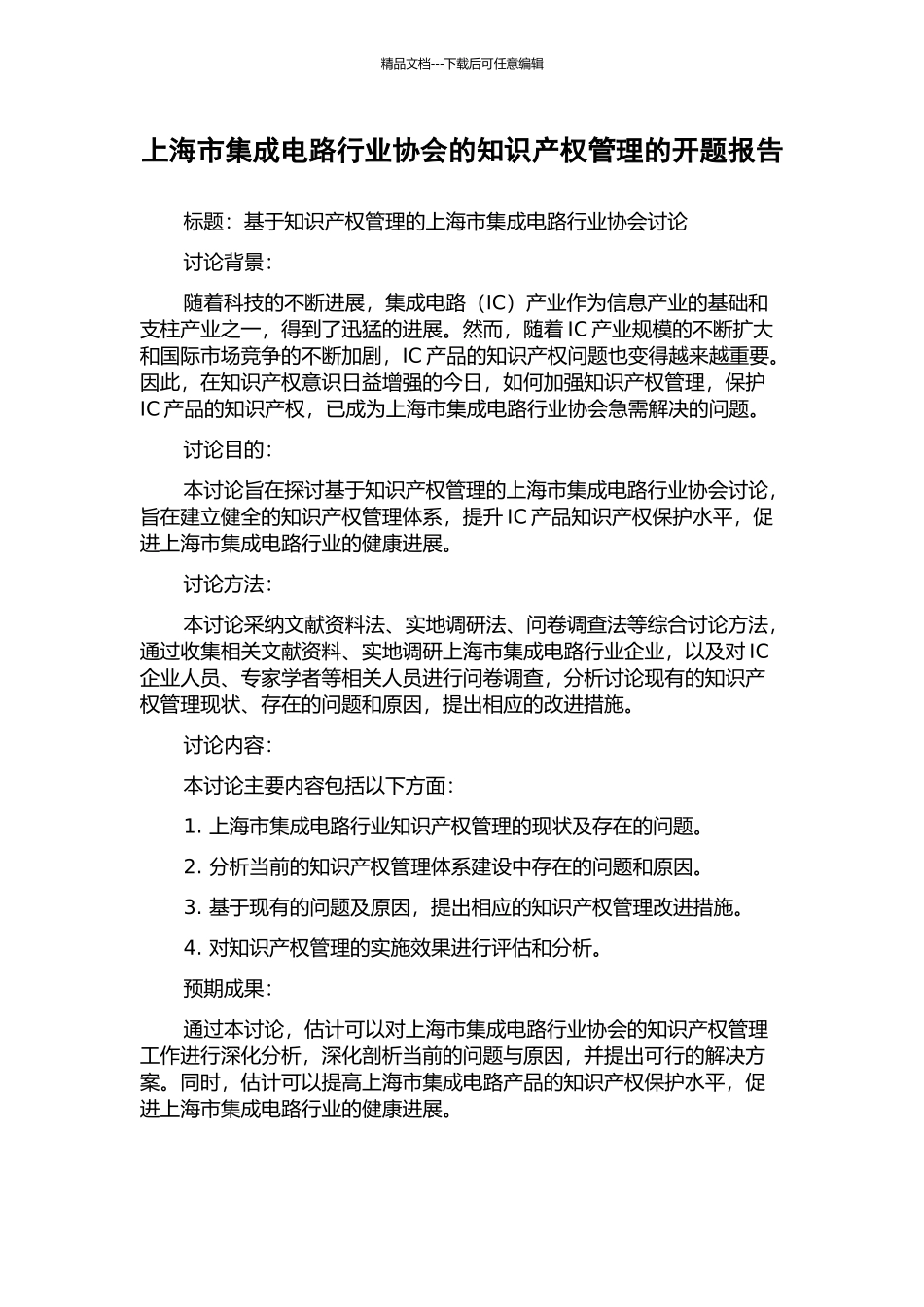 精品文档---下载后可任意编辑

上海市集成电路行业协会的知识产权管理的开题报告

标题：基于知识产权管理的上海市集成电路行业协会讨论

讨论背景：

随着科技的不断进展，集成电路（IC）产业作为信息产业的基础和支柱产业之一，得到了迅猛的进展。然而，随着 IC 产业规模的不断扩大和国际市场竞争的不断加剧，IC 产品的知识产权问题也变得越来越重要。因此，在知识产权意识日益增强的今日，如何加强知识产权管理，保护 IC 产品的知识产权，已成为上海市集成电路行业协会急需解决的问题。

讨论目的：

本讨论旨在探讨基于知识产权管理的上海市集成电路行业协会讨论，旨在建立健全的知识产权管理体系，提升 IC 产品知识产权保护水平，促进上海市集成电路行业的健康进展。

讨论方法：

本讨论采纳文献资料法、实地调研法、问卷调查法等综合讨论方法，通过收集相关文献资料、实地调研上海市集成电路行业企业，以及对 IC 企业人员、专家学者等相关人员进行问卷调查，分析讨论现有的知识产权管理现状、存在的问题和原因，提出相应的改进措施。

讨论内容：

本讨论主要内容包括以下方面：

1. 上海市集成电路行业知识产权管理的现状及存在的问题。

2. 分析当前的知识产权管理体系建设中存在的问题和原因。

3. 基于现有的问题及原因，提出相应的知识产权管理改进措施。

4. 对知识产权管理的实施效果进行评估和分析。

预期成果：

通过本讨论，估计可以对上海市集成电路行业协会的知识产权管理工作进行深化分析，深化剖析当前的问题与原因，并提出可行的解决方案。同时，估计可以提高上海市集成电路产品的知识产权保护水平，促进上海市集成电路行业的健康进展。